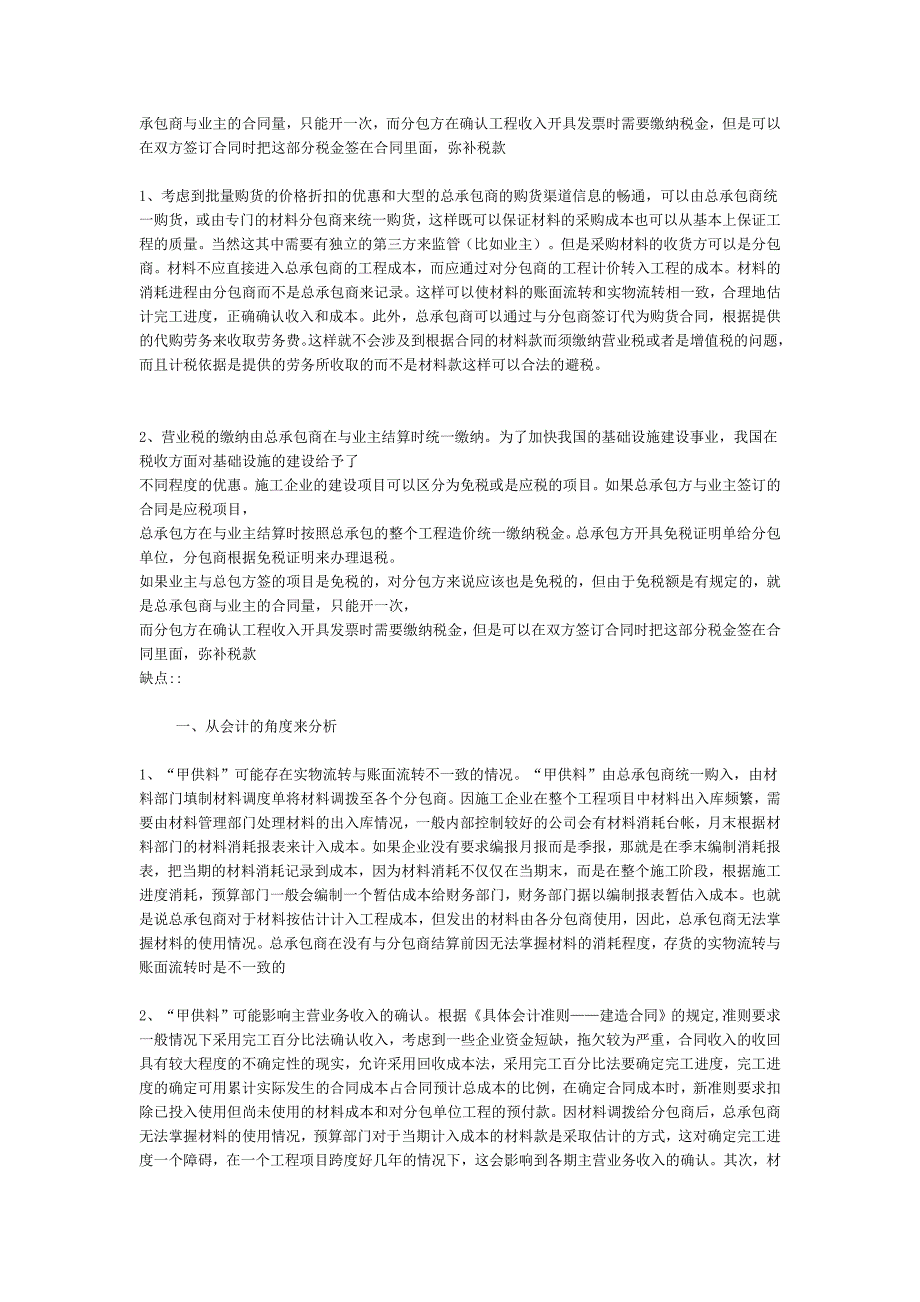 承包商与业主的合同量，只能开一次，而分包方在确认工程收入开具发票时需要缴纳税金，但是可以在双方签订合同时把这部分税金签在合同里面，弥补税款

1、考虑到批量购货的价格折扣的优惠和大型的总承包商的购货渠道信息的畅通，可以由总承包商统一购货，或由专门的材料分包商来统一购货，这样既可以保证材料的采购成本也可以从基本上保证工程的质量。当然这其中需要有独立的第三方来监管（比如业主）。但是采购材料的收货方可以是分包商。材料不应直接进入总承包商的工程成本，而应通过对分包商的工程计价转入工程的成本。材料的消耗进程由分包商而不是总承包商来记录。这样可以使材料的账面流转和实物流转相一致，合理地估计完工进度，正确确认收入和成本。此外，总承包商可以通过与分包商签订代为购货合同，根据提供的代购劳务来收取劳务费。这样就不会涉及到根据合同的材料款而须缴纳营业税或者是增值税的问题，而且计税依据是提供的劳务所收取的而不是材料款这样可以合法的避税。

2、营业税的缴纳由总承包商在与业主结算时统一缴纳。为了加快我国的基础设施建设事业，我国在税收方面对基础设施的建设给予了
不同程度的优惠。施工企业的建设项目可以区分为免税或是应税的项目。如果总承包方与业主签订的合同是应税项目，
总承包方在与业主结算时按照总承包的整个工程造价统一缴纳税金。总承包方开具免税证明单给分包单位，分包商根据免税证明来办理退税。
如果业主与总包方签的项目是免税的，对分包方来说应该也是免税的，但由于免税额是有规定的，就是总承包商与业主的合同量，只能开一次，
而分包方在确认工程收入开具发票时需要缴纳税金，但是可以在双方签订合同时把这部分税金签在合同里面，弥补税款
缺点::

一、从会计的角度来分析

1、“甲供料”可能存在实物流转与账面流转不一致的情况。“甲供料”由总承包商统一购入，由材料部门填制材料调度单将材料调拨至各个分包商。因施工企业在整个工程项目中材料出入库频繁，需要由材料管理部门处理材料的出入库情况，一般内部控制较好的公司会有材料消耗台帐，月末根据材料部门的材料消耗报表来计入成本。如果企业没有要求编报月报而是季报，那就是在季末编制消耗报表，把当期的材料消耗记录到成本，因为材料消耗不仅仅在当期末，而是在整个施工阶段，根据施工进度消耗，预算部门一般会编制一个暂估成本给财务部门，财务部门据以编制报表暂估入成本。也就是说总承包商对于材料按估计计入工程成本，但发出的材料由各分包商使用，因此，总承包商无法掌握材料的使用情况。总承包商在没有与分包商结算前因无法掌握材料的消耗程度，存货的实物流转与账面流转时是不一致的

2、“甲供料”可能影响主营业务收入的确认。根据《具体会计准则——建造合同》的规定,准则要求一般情况下采用完工百分比法确认收入，考虑到一些企业资金短缺，拖欠较为严重，合同收入的收回具有较大程度的不确定性的现实，允许采用回收成本法，采用完工百分比法要确定完工进度，完工进度的确定可用累计实际发生的合同成本占合同预计总成本的比例，在确定合同成本时，新准则要求扣除已投入使用但尚未使用的材料成本和对分包单位工程的预付款。因材料调拨给分包商后，总承包商无法掌握材料的使用情况，预算部门对于当期计入成本的材料款是采取估计的方式，这对确定完工进度一个障碍，在一个工程项目跨度好几年的情况下，这会影响到各期主营业务收入的确认。其次，材